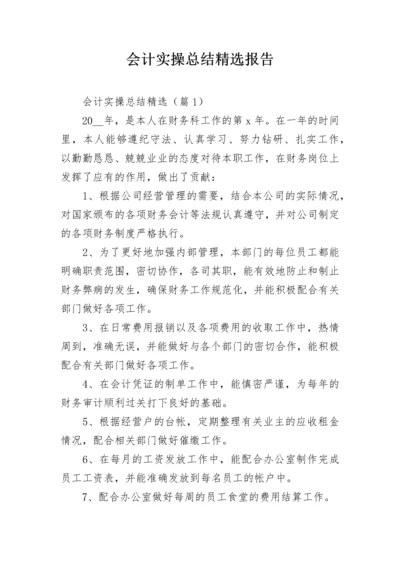 会计实操总结精选报告

会计实操总结精选（篇1）

20__年，是本人在财务科工作的第x年。在一年的时间里，本人能够遵纪守法、认真学习、努力钻研、扎实工作，以勤勤恳恳、兢兢业业的态度对待本职工作，在财务岗位上发挥了应有的作用，做出了贡献：

1、根据公司经营管理的需要，结合本公司的实际情况，对国家颁布的各项财务会计等法规认真遵守，并对公司制定的各项财务制度严格执行。

2、为了更好地加强内部管理，本部门的每位员工都能明确职责范围，密切协作，各司其职，能有效地防止和制止财务弊病的发生，确保财务工作规范化，并能积极配合有关部门做好各项工作。

3、在日常费用报销以及各项费用的收取工作中，热情周到，准确无误，并能做好与各个部门的密切合作，能积极配合有关部门做好各项工作。

4、在会计凭证的制单工作中，能慎密严谨，为每年的财务审计顺利过关打下良好的基础。

5、根据经营户的台帐，定期整理有关业主的应收租金情况，配合相关部门做好催缴工作。

6、在每月的工资发放工作中，能配合办公室制作完成员工工资表，并能准确发放到每名员工的帐户中。

7、配合办公室做好每周的员工食堂的费用结算工作。